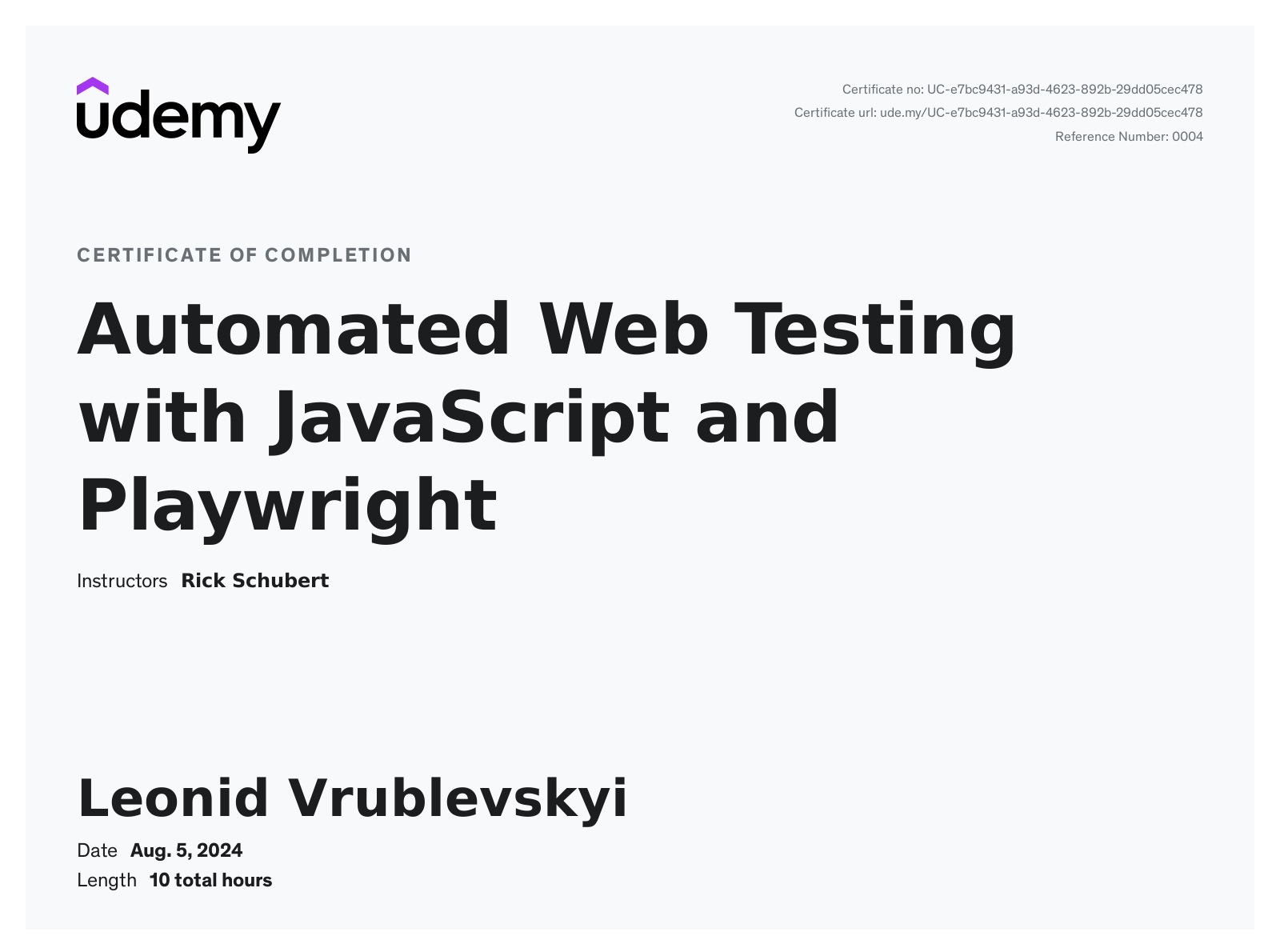 udemy

Certificate no: UC-e7bc9431-a93d-4623-892b-29dd05cec478
Certificate url: ude.my/UC-e7bc9431-a93d-4623-892b-29dd05cec478
Reference Number: 0004

CERTIFICATE OF COMPLETION

Automated Web Testing with JavaScript and Playwright

Instructors Rick Schubert

Leonid Vrublevskyi

Date Aug. 5, 2024
Length 10 total hours